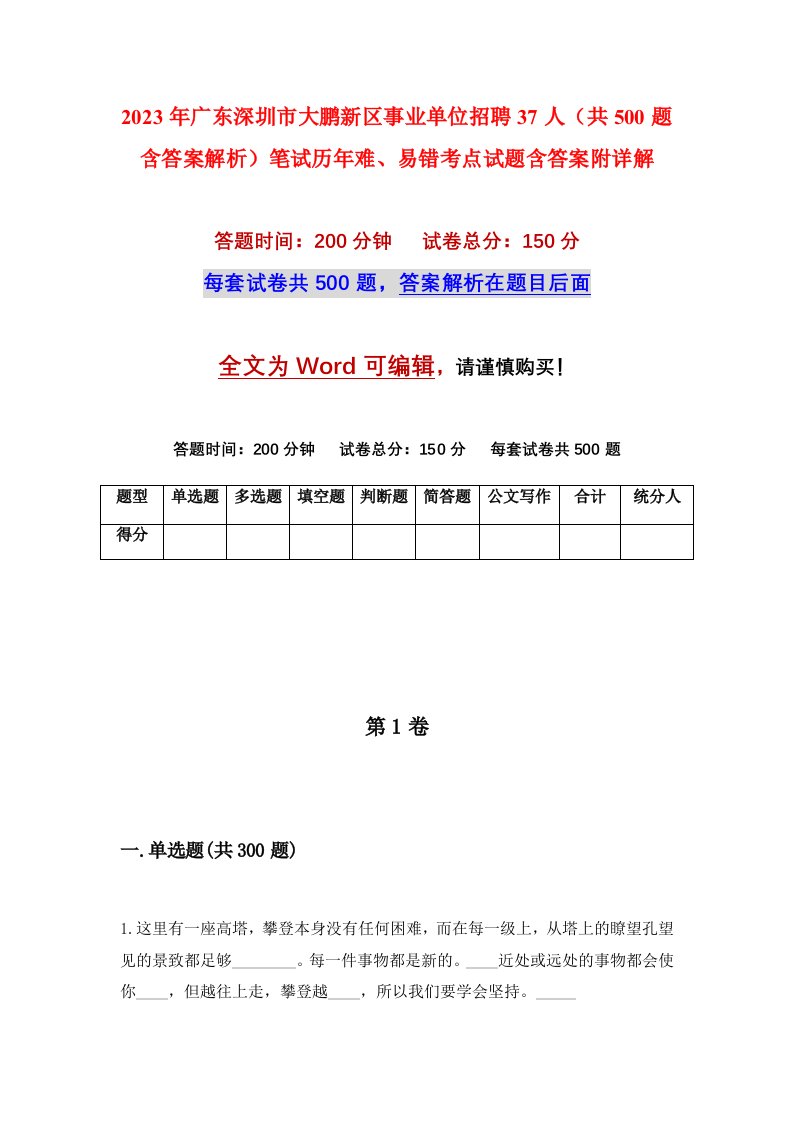 2023年广东深圳市大鹏新区事业单位招聘37人（共500题含答案解析）笔试历年难、易错考点试题含答案附详解

答题时间：200分钟　试卷总分：150分

每套试卷共500题，答案解析在题目后面

全文为Word可编辑，请谨慎购买！

答题时间：200分钟　试卷总分：150分　每套试卷共500题

| 题型 | 单选题 | 多选题 | 填空题 | 判断题 | 简答题 | 公文写作 | 合计 | 统分人 |
|---|---|---|---|---|---|---|---|---|
| 得分 | | | | | | | | |

第1卷

一.单选题(共300题)

1.这里有一座高塔，攀登本身没有任何困难，而在每一级上，从塔上的瞭望孔望见的景致都足够________。每一件事物都是新的。____近处或远处的事物都会使你____，但越往上走，攀登越____，所以我们要学会坚持。_____